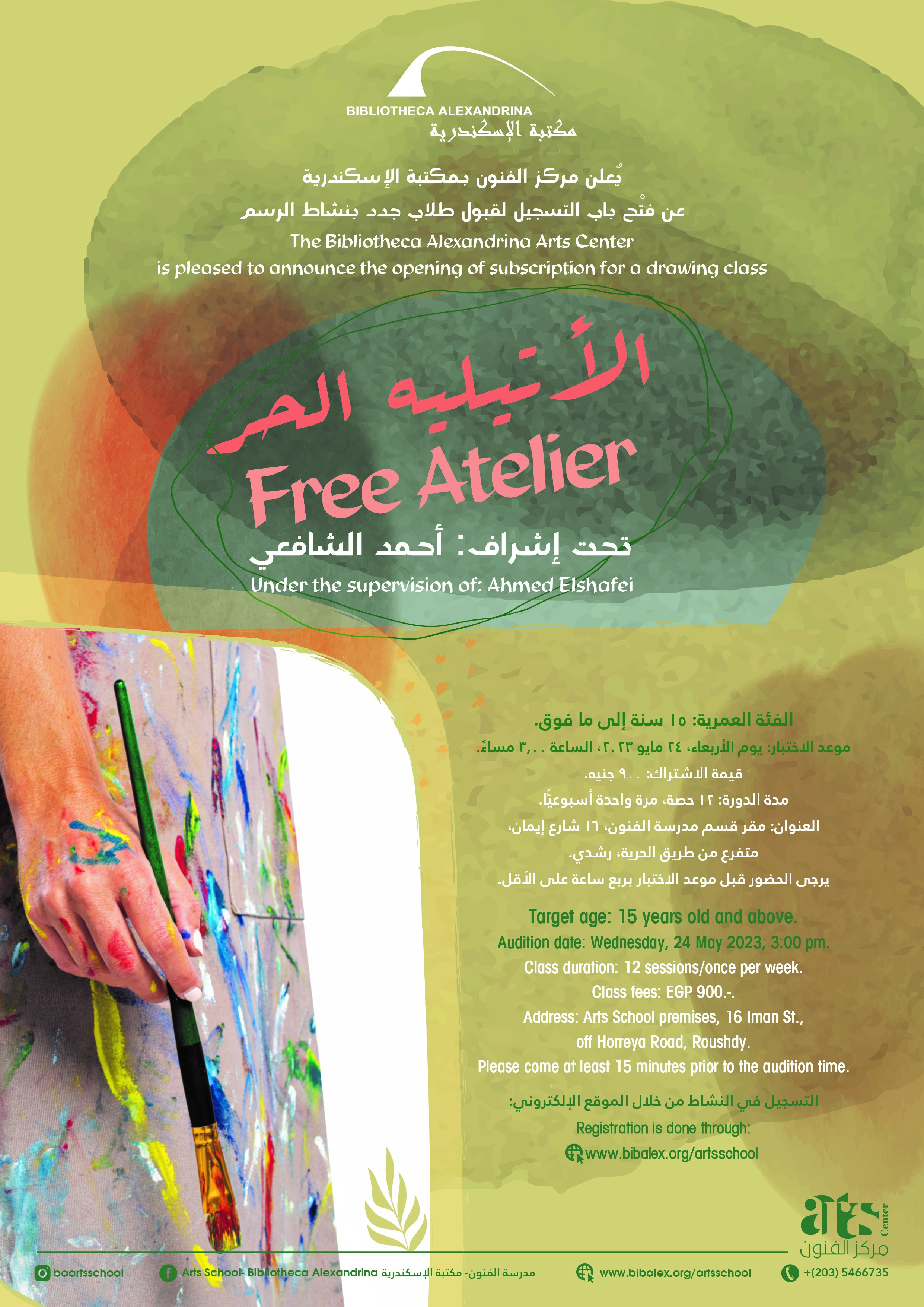 BIBLIOTHECA ALEXANDRINA
مكتبة الإسكندرية

يُعلن مركز الفنون بمكتبة الإسكندرية
عن فتْح باب التسجيل لقبول طلاب جدد بنشاط الرسم
The Bibliotheca Alexandrina Arts Center
is pleased to announce the opening of subscription for a drawing class

الأتيليه الحر
Free Atelier
تحت إشراف: أحمد الشافعي
Under the supervision of: Ahmed Elshafei

الفئة العمرية: ١٥ سنة إلى ما فوق.
موعد الاختبار: يوم الأربعاء، ٢٤ مايو ٢٠٢٣، الساعة ٣,٠٠ مساءً.
قيمة الاشتراك: ٩٠٠ جنيه.
مدة الدورة: ١٢ حصة، مرة واحدة أسبوعيًّا.
العنوان: مقر قسم مدرسة الفنون، ١٦ شارع إيمان،
متفرع من طريق الحرية، رشدي.
يرجى الحضور قبل موعد الاختبار بربع ساعة على الأقل.

Target age: 15 years old and above.
Audition date: Wednesday, 24 May 2023; 3:00 pm.
Class duration: 12 sessions/once per week.
Class fees: EGP 900.-.
Address: Arts School premises, 16 Iman St.,
off Horreya Road, Roushdy.
Please come at least 15 minutes prior to the audition time.

التسجيل في النشاط من خلال الموقع الإلكتروني:
Registration is done through:
www.bibalex.org/artsschool

arts Center
مركز الفنون

baartsschool
Arts School- Bibliotheca Alexandrina مدرسة الفنون- مكتبة الإسكندرية
www.bibalex.org/artsschool
+(203) 5466735